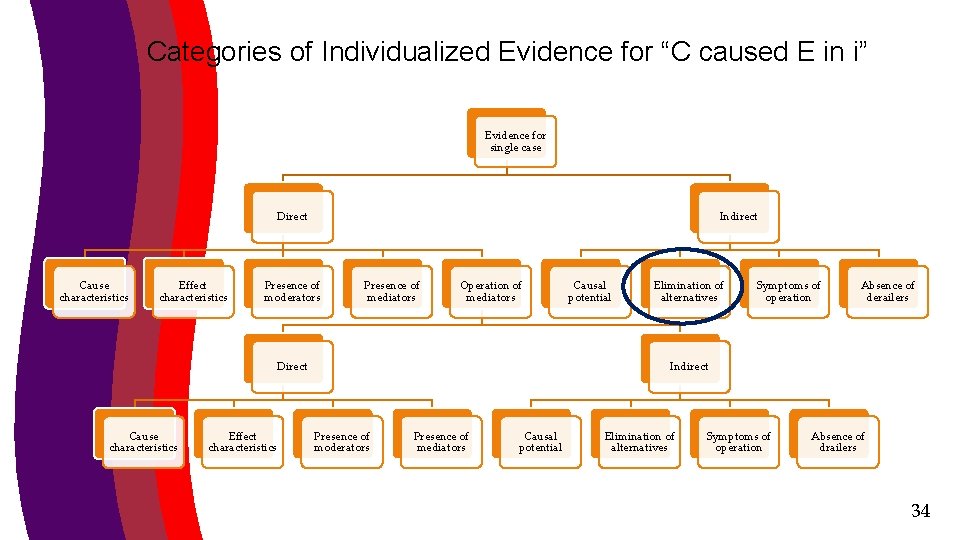 Categories of Individualized Evidence for “C caused E in i”

Evidence for single case

Direct

Indirect

Cause characteristics

Effect characteristics

Presence of moderators

Presence of mediators

Operation of mediators

Causal potential

Elimination of alternatives

Symptoms of operation

Absence of derailers

Direct

Indirect

Cause characteristics

Effect characteristics

Presence of moderators

Presence of mediators

Causal potential

Elimination of alternatives

Symptoms of operation

Absence of drailers

34